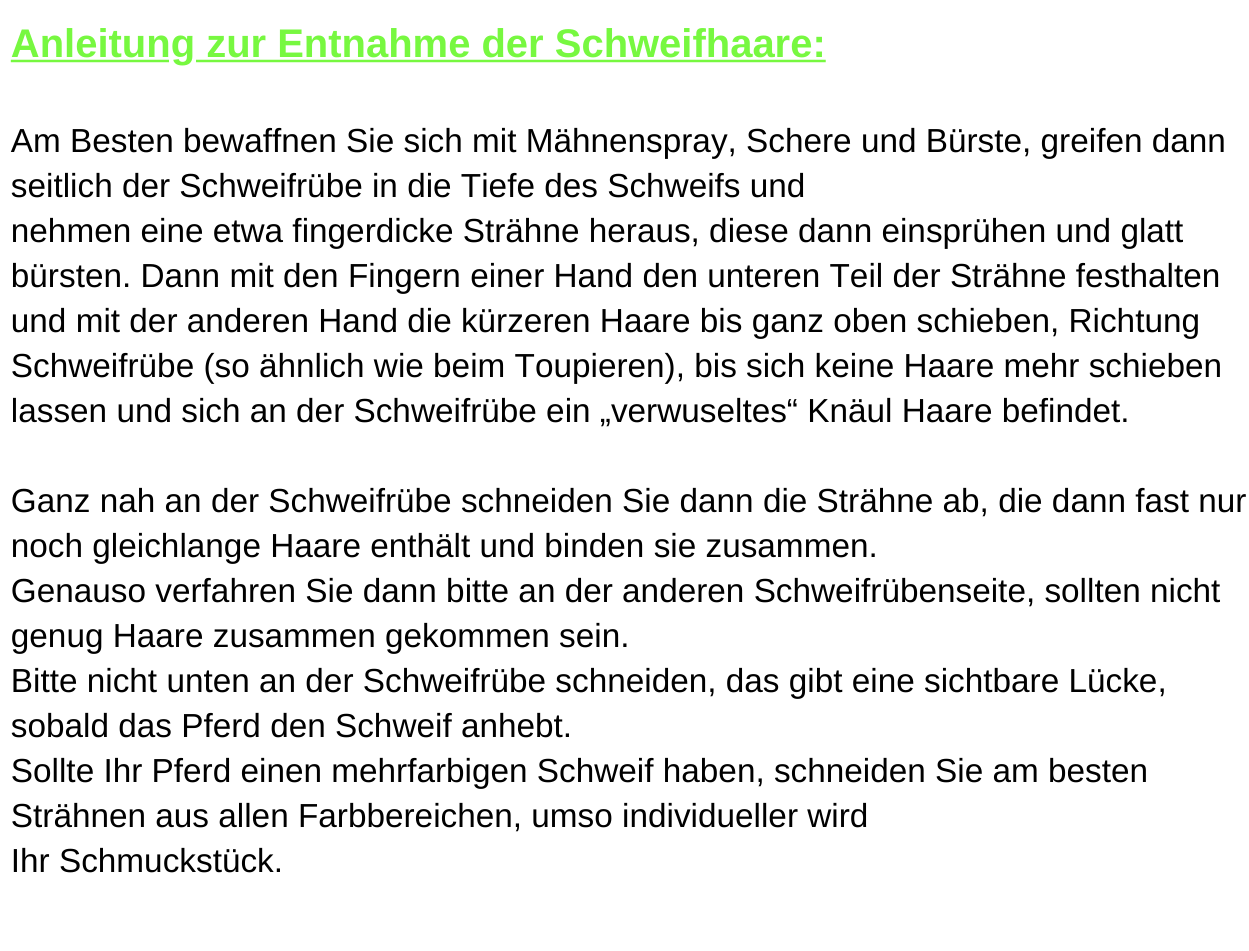 Anleitung zur Entnahme der Schweifhaare:

Am Besten bewaffnen Sie sich mit Mähnenspray, Schere und Bürste, greifen dann seitlich der Schweifrübe in die Tiefe des Schweifs und nehmen eine etwa fingerdicke Strähne heraus, diese dann einsprühen und glatt bürsten. Dann mit den Fingern einer Hand den unteren Teil der Strähne festhalten und mit der anderen Hand die kürzeren Haare bis ganz oben schieben, Richtung Schweifrübe (so ähnlich wie beim Toupieren), bis sich keine Haare mehr schieben lassen und sich an der Schweifrübe ein „verwuseltes“ Knäul Haare befindet.

Ganz nah an der Schweifrübe schneiden Sie dann die Strähne ab, die dann fast nur noch gleichlange Haare enthält und binden sie zusammen.
Genauso verfahren Sie dann bitte an der anderen Schweifrübenseite, sollten nicht genug Haare zusammen gekommen sein.
Bitte nicht unten an der Schweifrübe schneiden, das gibt eine sichtbare Lücke, sobald das Pferd den Schweif anhebt.
Sollte Ihr Pferd einen mehrfarbigen Schweif haben, schneiden Sie am besten Strähnen aus allen Farbbereichen, umso individueller wird Ihr Schmuckstück.